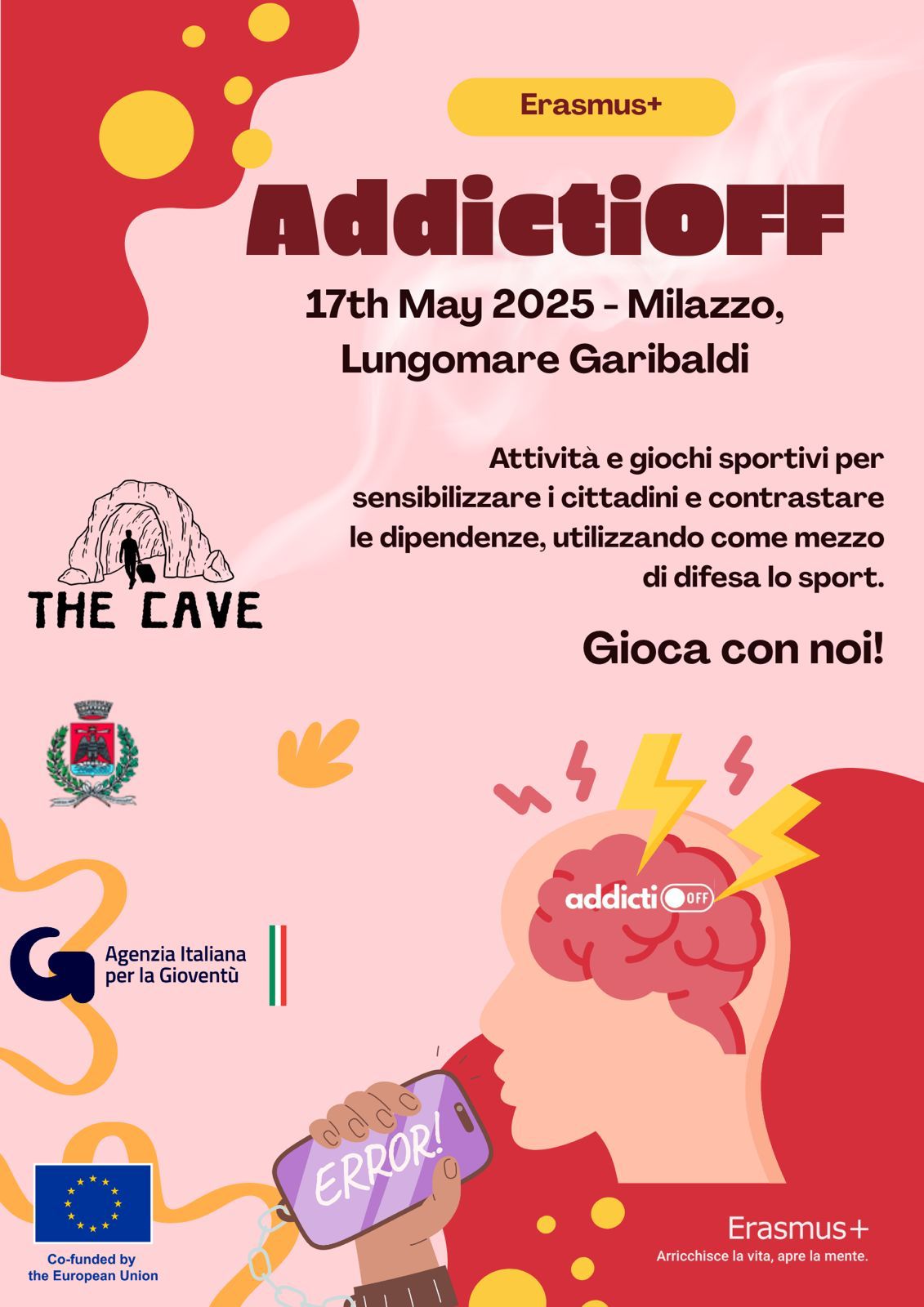 Erasmus+

AddictiOFF

17th May 2025 - Milazzo, Lungomare Garibaldi

Attività e giochi sportivi per sensibilizzare i cittadini e contrastare le dipendenze, utilizzando come mezzo di difesa lo sport.

Gioca con noi!

THE CAVE

addicti OFF

Agenzia Italiana
per la Gioventù

ERROR!

Co-funded by
the European Union

Erasmus+
Arricchisce la vita, apre la mente.